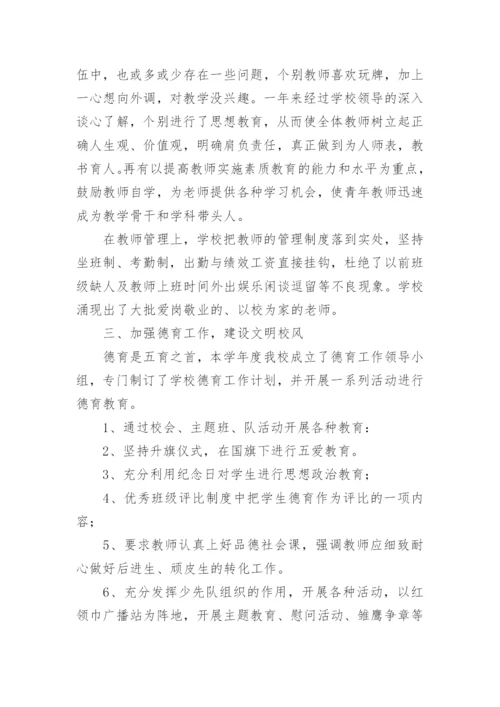 伍中，也或多或少存在一些问题，个别教师喜欢玩牌，加上一心想向外调，对教学没兴趣。一年来经过学校领导的深入谈心了解，个别进行了思想教育，从而使全体教师树立起正确人生观、价值观，明确肩负责任，真正做到为人师表，教书育人。再有以提高教师实施素质教育的能力和水平为重点，鼓励教师自学，为老师提供各种学习机会，使青年教师迅速成为教学骨干和学科带头人。

在教师管理上，学校把教师的管理制度落到实处，坚持坐班制、考勤制，出勤与绩效工资直接挂钩，杜绝了以前班级缺人及教师上班时间外出娱乐闲谈逗留等不良现象。学校涌现出了大批爱岗敬业的、以校为家的老师。

三、加强德育工作，建设文明校风

德育是五育之首，本学年度我校成立了德育工作领导小组，专门制订了学校德育工作计划，并开展一系列活动进行德育教育。

1、通过校会、主题班、队活动开展各种教育：

2、坚持升旗仪式，在国旗下进行五爱教育。

3、充分利用纪念日对学生进行思想政治教育；

4、优秀班级评比制度中把学生德育作为评比的一项内容；

5、要求教师认真上好品德社会课，强调教师应细致耐心做好后进生、顽皮生的转化工作。

6、充分发挥少先队组织的作用，开展各种活动，以红领巾广播站为阵地，开展主题教育、慰问活动、雏鹰争章等